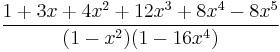 $\frac{1+3x+4x^2+12x^3+8x^4-8x^5}{(1-x^2)(1-16x^4)}$